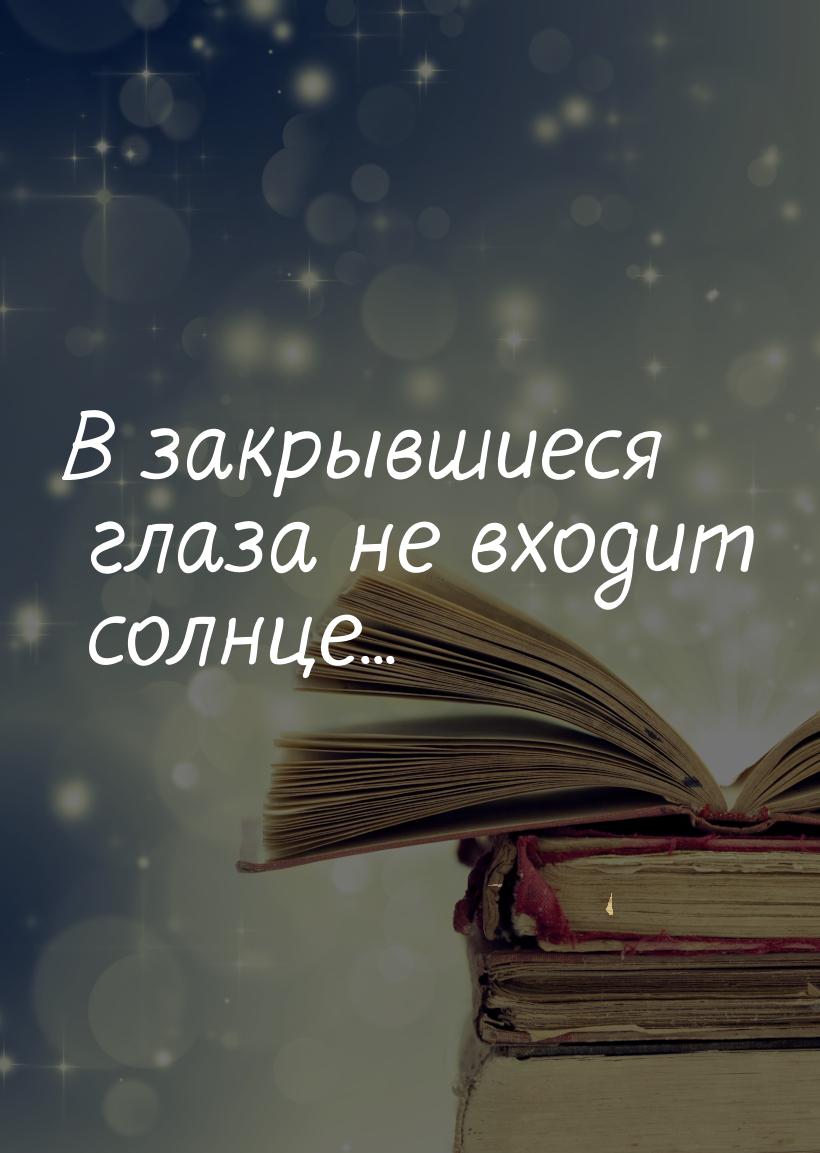 В закрывшиеся глаза не входит солнце...